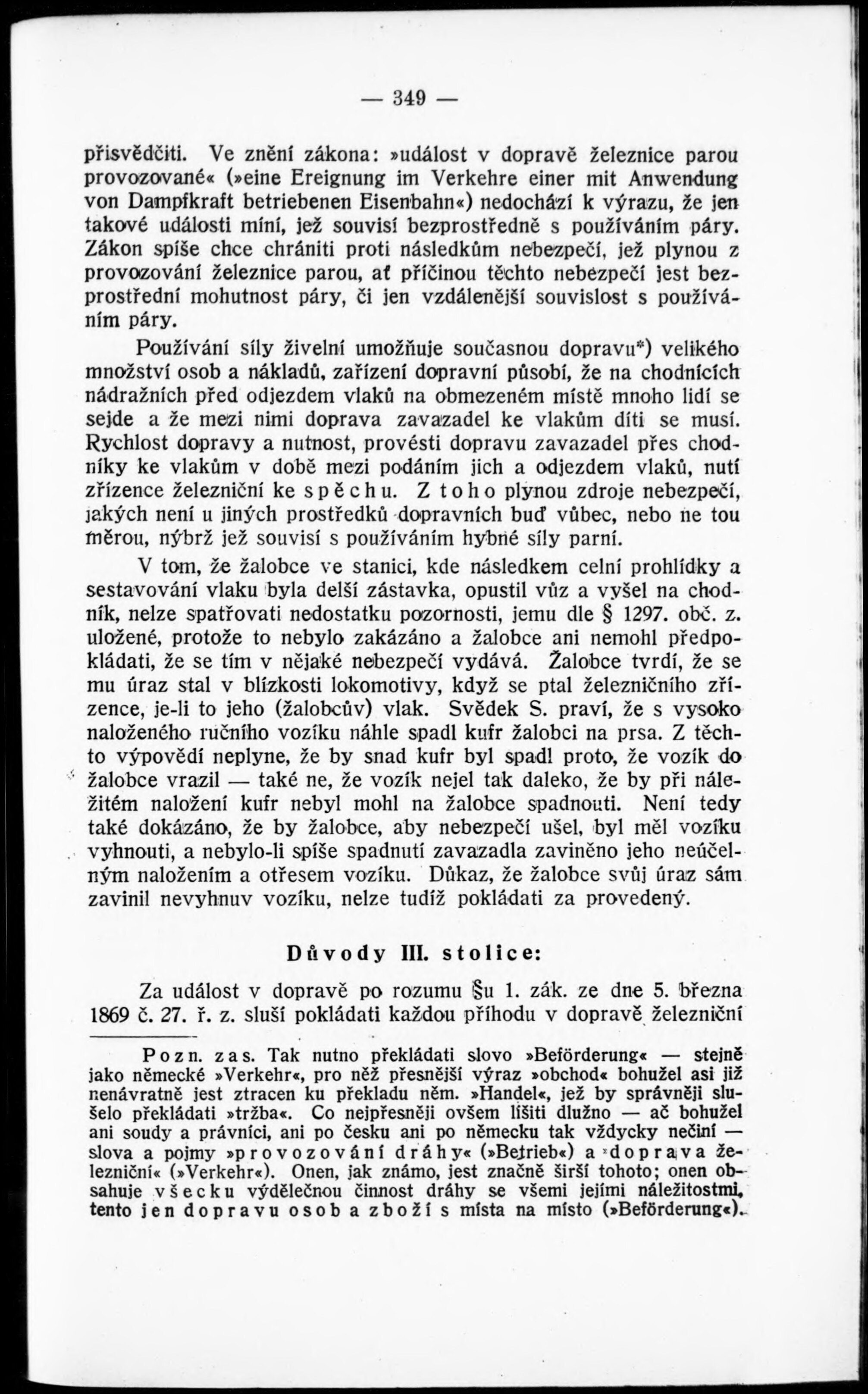 — 349 —

přisvědčiti. Ve znění zákona: »událost v dopravě železnice parou provozované« (»eine Ereignung im Verkehre einer mit Anwendung von Dampfkraft betriebenen Eisenbahn«) nedochází k výrazu, že jen takové události míní, jež souvisí bezprostředně s používáním páry. Zákon spíše chce chrániti proti následkům nebezpečí, jež plynou z provozování železnice parou, ať příčinou těchto nebezpečí jest bezprostřední mohutnost páry, či jen vzdálenější souvislost s používáním páry.

Používání síly živelní umožňuje současnou dopravu*) velikého množství osob a nákladů, zařízení dopravní působí, že na chodnících nádražních před odjezdem vlaků na obmezeném místě mnoho lidí se sejde a že mezi nimi doprava zavazadel ke vlakům díti se musí. Rychlost dopravy a nutnost, provésti dopravu zavazadel přes chodníky ke vlakům v době mezi podáním jich a odjezdem vlaků, nutí zřízence železniční ke spěchu. Z toho plynou zdroje nebezpečí, jakých není u jiných prostředků dopravních buď vůbec, nebo ne tou měrou, nýbrž jež souvisí s používáním hybné síly parní.

V tom, že žalobce ve stanici, kde následkem celní prohlídky a sestavování vlaku byla delší zástavka, opustil vůz a vyšel na chodník, nelze spatřovati nedostatku pozornosti, jemu dle § 1297. obč. z. uložené, protože to nebylo zakázáno a žalobce ani nemohl předpokládati, že se tím v nějaké nebezpečí vydává. Žalobce tvrdí, že se mu úraz stal v blízkosti lokomotivy, když se ptal železničního zřízence, je-li to jeho (žalobcův) vlak. Svědek S. praví, že s vysoko naloženého ručního vozíku náhle spadl kufr žalobci na prsa. Z těchto výpovědí neplyne, že by snad kufr byl spadl proto, že vozík do žalobce vrazil — také ne, že vozík nejel tak daleko, že by při náležitém naložení kufr nebyl mohl na žalobce spadnouti. Není tedy také dokázáno, že by žalobce, aby nebezpečí ušel, byl měl vozíku vyhnouti, a nebylo-li spíše spadnutí zavazadla zaviněno jeho neúčelným naložením a otřesem vozíku. Důkaz, že žalobce svůj úraz sám zavinil nevyhnuv vozíku, nelze tudíž pokládati za provedený.

Důvody III. stolice:

Za událost v dopravě po rozumu §u 1. zák. ze dne 5. března 1869 č. 27. ř. z. sluší pokládati každou příhodu v dopravě železniční

Pozn. zas. Tak nutno překládati slovo »Beförderung« — stejně jako německé »Verkehr«, pro něž přesnější výraz »obchod« bohužel asi již nenávratně jest ztracen ku překladu něm. »Handel«, jež by správněji slušelo překládati »tržba«. Co nejpřesněji ovšem lišiti dlužno — ač bohužel ani soudy a právníci, ani po česku ani po německu tak vždycky nečiní — slova a pojmy »provozování dráhy« (»Betrieb«) a »doprava železniční« (»Verkehr«). Onen, jak známo, jest značně širší tohoto; onen obsahuje všecku výdělečnou činnost dráhy se všemi jejími náležitostmi, tento jen dopravu osob a zboží s místa na místo (»Beförderung«).